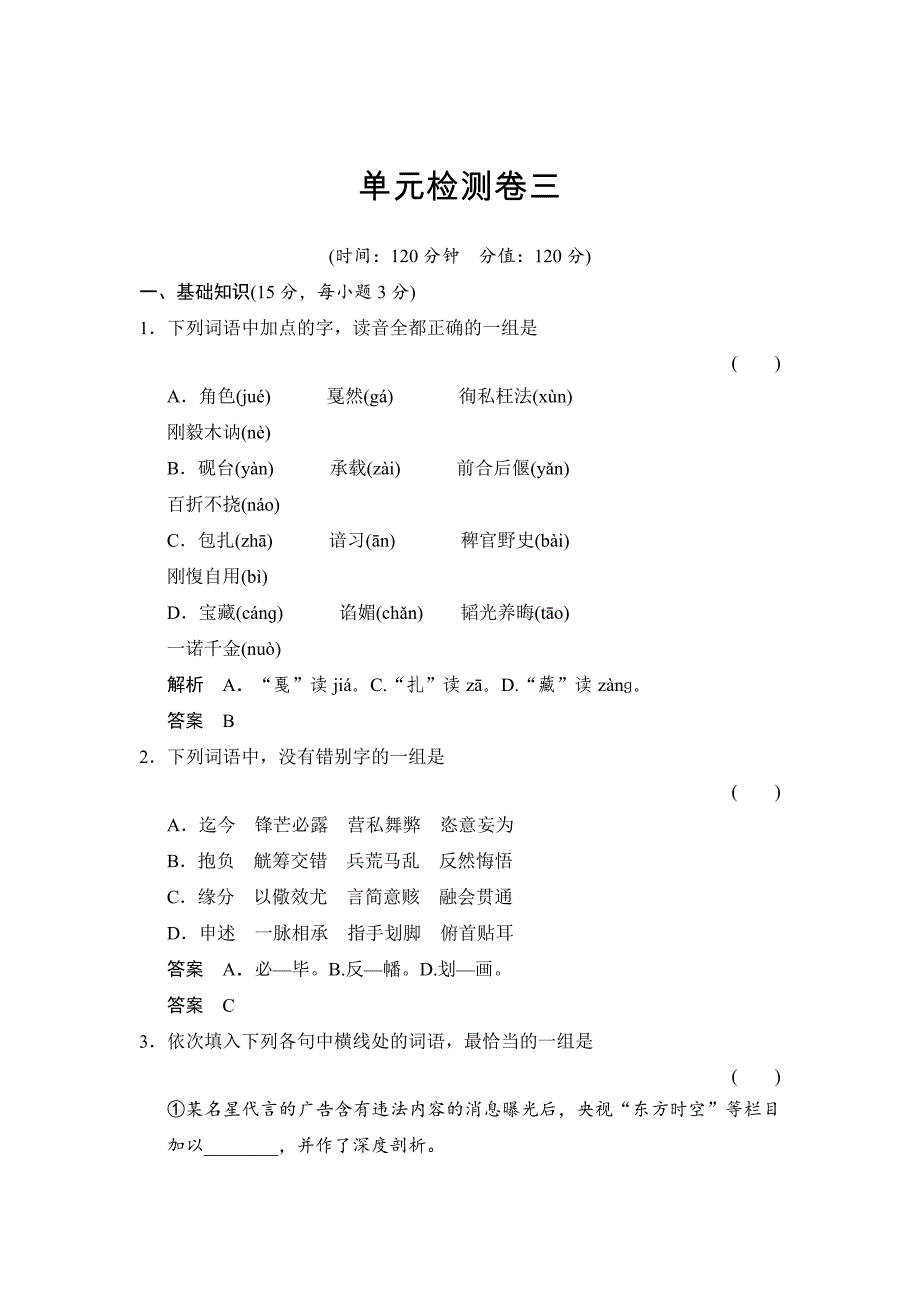 单元检测卷三

(时间：120 分钟　分值：120 分)

一、基础知识(15 分，每小题 3 分)

1．下列词语中加点的字，读音全都正确的一组是

(　　)

A．角色(jué)　　戛然(gá)　　徇私枉法(xùn)　　刚毅木讷(nè)

B．砚台(yàn)　　承载(zài)　　前合后偃(yǎn)　　百折不挠(náo)

C．包扎(zhā)　　谙习(ān)　　稗官野史(bài)　　刚愎自用(bì)

D．宝藏(cáng)　　谄媚(chǎn)　　韬光养晦(tāo)　　一诺千金(nuò)

解析　A．“戛”读 jiá。C.“扎”读 zā。D.“藏”读 zàng。

答案　B

2．下列词语中，没有错别字的一组是

(　　)

A．迄今　锋芒必露　营私舞弊　恣意妄为

B．抱负　觥筹交错　兵荒马乱　反然悔悟

C．缘分　以儆效尤　言简意赅　融会贯通

D．申述　一脉相承　指手划脚　俯首贴耳

答案　A．必—毕。B.反—幡。D.划—画。

答案　C

3．依次填入下列各句中横线处的词语，最恰当的一组是

(　　)

①某名星代言的广告含有违法内容的消息曝光后，央视“东方时空”等栏目加以________，并作了深度剖析。